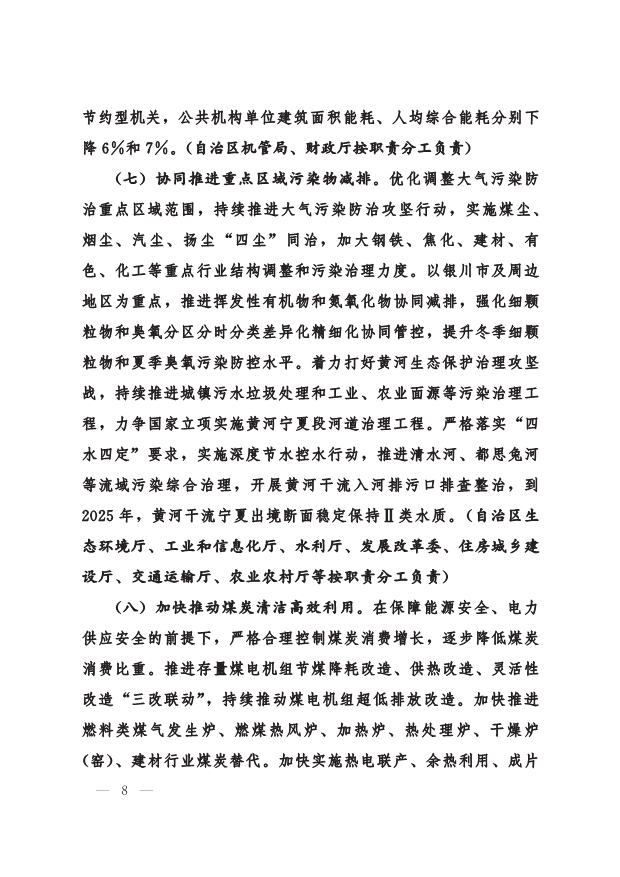 节约型机关，公共机构单位建筑面积能耗、人均综合能耗分别下降6%和7%。（自治区机管局、财政厅按职责分工负责）

（七）协同推进重点区域污染物减排。优化调整大气污染防治重点区域范围，持续推进大气污染防治攻坚行动，实施煤尘、烟尘、汽尘、扬尘“四尘”同治，加大钢铁、焦化、建材、有色、化工等重点行业结构调整和污染治理力度。以银川市及周边地区为重点，推进挥发性有机物和氮氧化物协同减排，强化细颗粒物和臭氧分区分时分类差异化精细化协同管控，提升冬季细颗粒物和夏季臭氧污染防控水平。着力打好黄河生态保护治理攻坚战，持续推进城镇污水垃圾处理和工业、农业面源等污染治理工程，力争国家立项实施黄河宁夏段河道治理工程。严格落实“四水四定”要求，实施深度节水控水行动，推进清水河、都思兔河等流域污染综合治理，开展黄河干流入河排污口排查整治，到2025年，黄河干流宁夏出境断面稳定保持Ⅱ类水质。（自治区生态环境厅、工业和信息化厅、水利厅、发展改革委、住房城乡建设厅、交通运输厅、农业农村厅等按职责分工负责）

（八）加快推动煤炭清洁高效利用。在保障能源安全、电力供应安全的前提下，严格合理控制煤炭消费增长，逐步降低煤炭消费比重。推进存量煤电机组节煤降耗改造、供热改造、灵活性改造“三改联动”，持续推动煤电机组超低排放改造。加快推进燃料类煤气发生炉、燃煤热风炉、加热炉、热处理炉、干燥炉（窑）、建材行业煤炭替代。加快实施热电联产、余热利用、成片

— 8 —